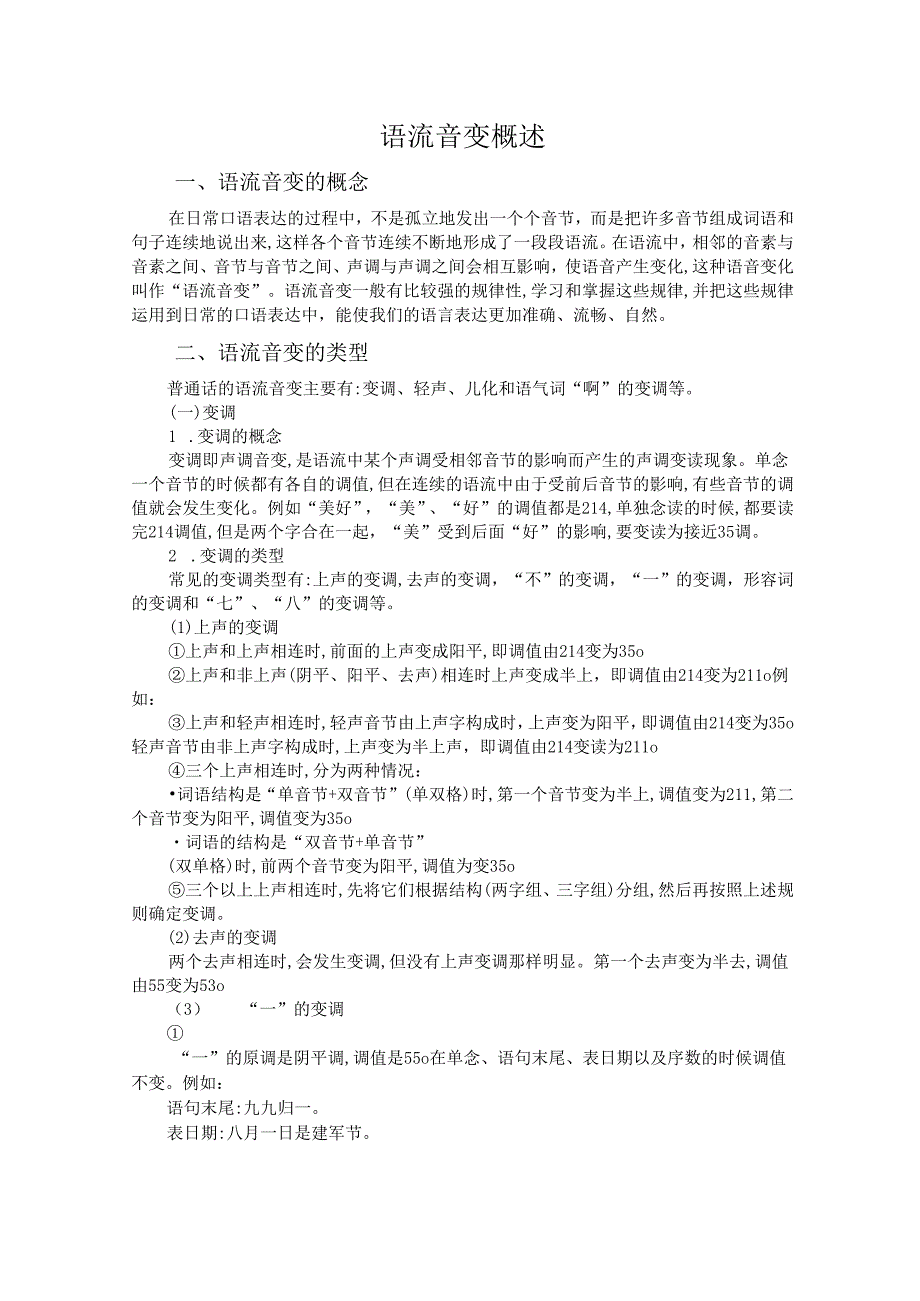 语流音变概述

一、语流音变的概念

在日常口语表达的过程中，不是孤立地发出一个个音节，而是把许多音节组成词语和句子连续地说出来,这样各个音节连续不断地形成了一段段语流。在语流中，相邻的音素与音素之间、音节与音节之间、声调与声调之间会相互影响，使语音产生变化,这种语音变化叫作“语流音变”。语流音变一般有比较强的规律性,学习和掌握这些规律,并把这些规律运用到日常的口语表达中，能使我们的语言表达更加准确、流畅、自然。

二、语流音变的类型

普通话的语流音变主要有:变调、轻声、儿化和语气词“啊”的变调等。

(一)变调

1 .变调的概念

变调即声调音变,是语流中某个声调受相邻音节的影响而产生的声调变读现象。单念一个音节的时候都有各自的调值,但在连续的语流中由于受前后音节的影响,有些音节的调值就会发生变化。例如“美好”，“美”、“好”的调值都是214,单独念读的时候,都要读完214调值,但是两个字合在一起，“美”受到后面“好”的影响,要变读为接近35调。

2 .变调的类型

常见的变调类型有:上声的变调,去声的变调，“不”的变调，“一”的变调，形容词的变调和“七”、“八”的变调等。

(1)上声的变调

①上声和上声相连时,前面的上声变成阳平,即调值由214变为35o

②上声和非上声(阴平、阳平、去声)相连时上声变成半上，即调值由214变为211o例如：

③上声和轻声相连时,轻声音节由上声字构成时，上声变为阳平,即调值由214变为35o轻声音节由非上声字构成时,上声变为半上声，即调值由214变读为211o

④三个上声相连时,分为两种情况：

•词语结构是“单音节+双音节”(单双格)时,第一个音节变为半上,调值变为211,第二个音节变为阳平,调值变为35o

・词语的结构是“双音节+单音节”

(双单格)时,前两个音节变为阳平,调值为变35o

⑤三个以上上声相连时,先将它们根据结构(两字组、三字组)分组,然后再按照上述规则确定变调。

(2)去声的变调

两个去声相连时,会发生变调,但没有上声变调那样明显。第一个去声变为半去,调值由55变为53o

(3) “一”的变调

①

“一”的原调是阴平调,调值是55o在单念、语句末尾、表日期以及序数的时候调值不变。例如：

语句末尾:九九归一。

表日期:八月一日是建军节。